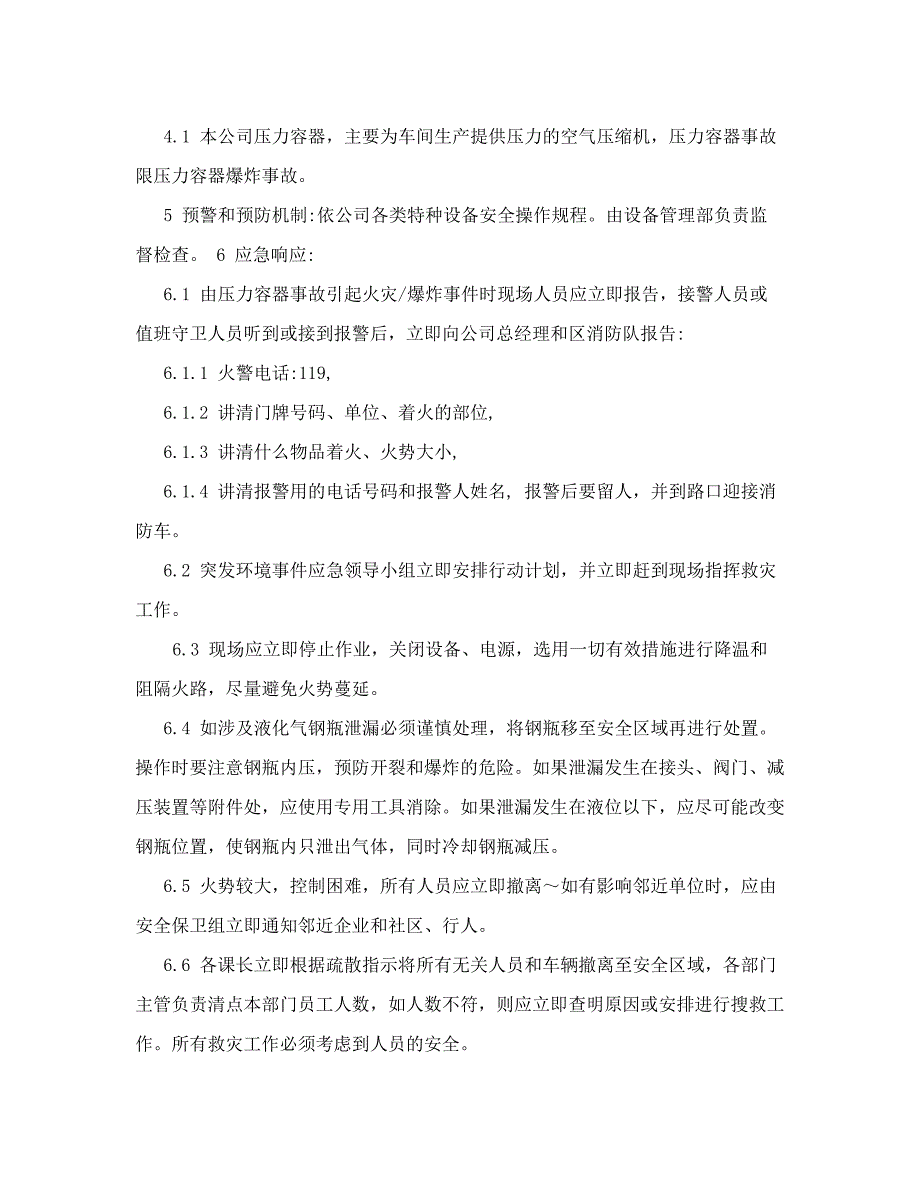 4.1 本公司压力容器，主要为车间生产提供压力的空气压缩机，压力容器事故限压力容器爆炸事故。

5 预警和预防机制:依公司各类特种设备安全操作规程。由设备管理部负责监督检查。 6 应急响应:

6.1 由压力容器事故引起火灾/爆炸事件时现场人员应立即报告，接警人员或值班守卫人员听到或接到报警后，立即向公司总经理和区消防队报告:

6.1.1 火警电话:119,

6.1.2 讲清门牌号码、单位、着火的部位,

6.1.3 讲清什么物品着火、火势大小,

6.1.4 讲清报警用的电话号码和报警人姓名, 报警后要留人，并到路口迎接消防车。

6.2 突发环境事件应急领导小组立即安排行动计划，并立即赶到现场指挥救灾工作。

6.3 现场应立即停止作业，关闭设备、电源，选用一切有效措施进行降温和阻隔火路，尽量避免火势蔓延。

6.4 如涉及液化气钢瓶泄漏必须谨慎处理，将钢瓶移至安全区域再进行处置。操作时要注意钢瓶内压，预防开裂和爆炸的危险。如果泄漏发生在接头、阀门、减压装置等附件处，应使用专用工具消除。如果泄漏发生在液位以下，应尽可能改变钢瓶位置，使钢瓶内只泄出气体，同时冷却钢瓶减压。

6.5 火势较大，控制困难，所有人员应立即撤离～如有影响邻近单位时，应由安全保卫组立即通知邻近企业和社区、行人。

6.6 各课长立即根据疏散指示将所有无关人员和车辆撤离至安全区域，各部门主管负责清点本部门员工人数，如人数不符，则应立即查明原因或安排进行搜救工作。所有救灾工作必须考虑到人员的安全。